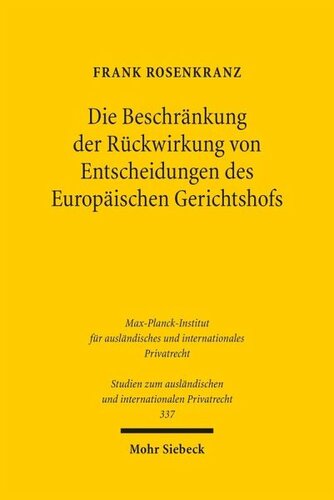 FRANK ROSENKRANZ

Die Beschränkung der Rückwirkung von Entscheidungen des Europäischen Gerichtshofs

Max-Planck-Institut für ausländisches und internationales Privatrecht

Studien zum ausländischen und internationalen Privatrecht 337

Mohr Siebeck